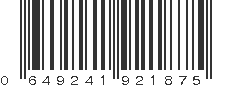 0 649241 921875